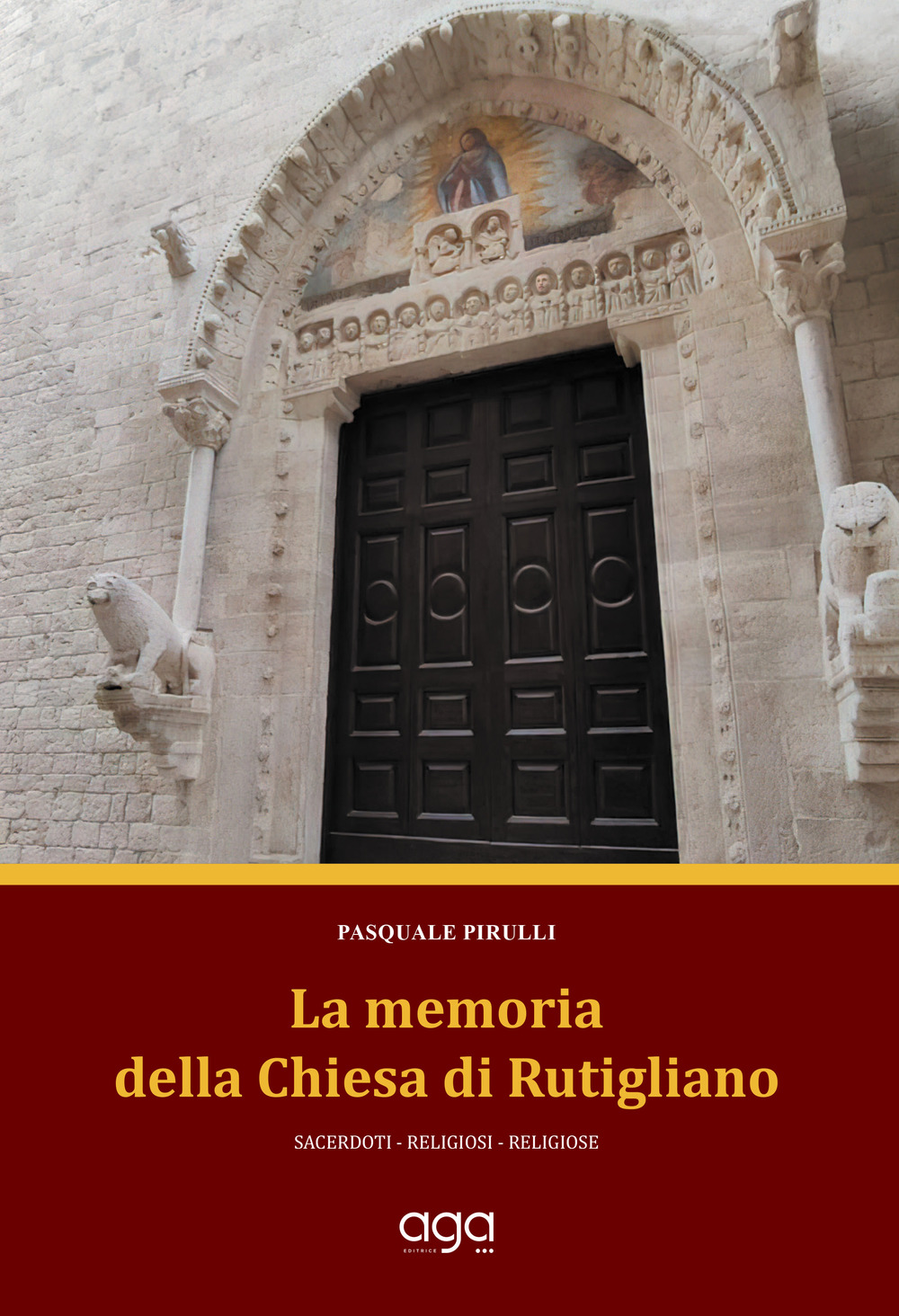 PASQUALE PIRULLI

La memoria della Chiesa di Rutigliano

SACERDOTI - RELIGIOSI - RELIGIOSE

aga EDITRICE